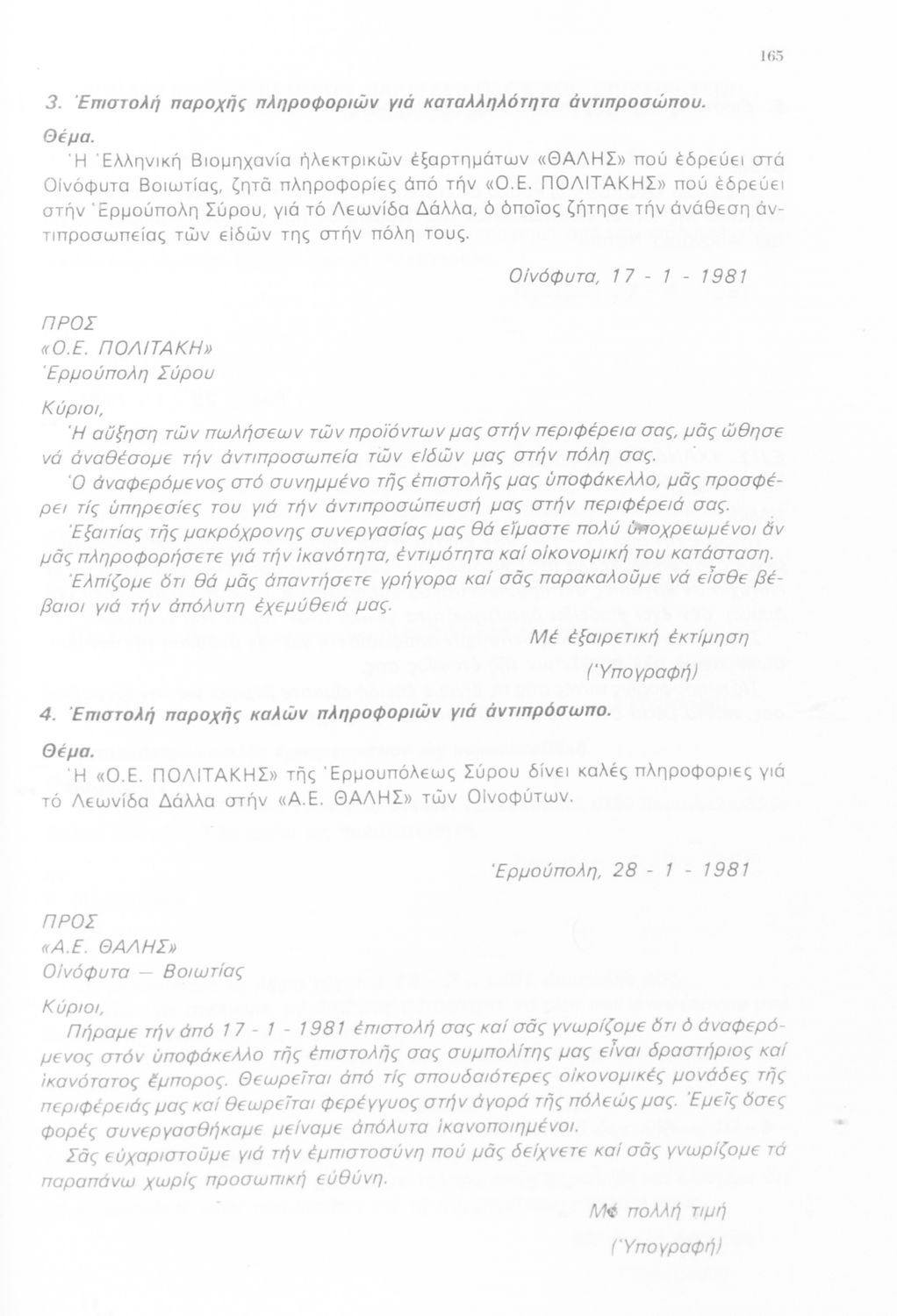 165

3. Ἐπιστολή παροχῆς πληροφοριῶν γιά καταλληλότητα ἀντιπροσώπου.

Θέμα.

Ἡ Ἑλληνική Βιομηχανία ἠλεκτρικῶν ἐξαρτημάτων «ΘΑΛΗΣ» πού ἑδρεύει στά Οἰνόφυτα Βοιωτίας, ζητᾶ πληροφορίες ἀπό τήν «Ο.Ε. ΠΟΛΙΤΑΚΗΣ» πού ἑδρεύει στήν Ἑρμούπολη Σύρου, γιά τό Λεωνίδα Δάλλα, ὁ ὁποῖος ζήτησε τήν ἀνάθεση ἀντιπροσωπείας τῶν εἰδῶν της στήν πόλη τους.

Οἰνόφυτα, 17 - 1 - 1981

ΠΡΟΣ
«Ο.Ε. ΠΟΛΙΤΑΚΗ»
Ἑρμούπολη Σύρου

Κύριοι,

Ἡ αὔξηση τῶν πωλήσεων τῶν προϊόντων μας στήν περιφέρεια σας, μᾶς ὤθησε νά ἀναθέσομε τήν ἀντιπροσωπεία τῶν εἰδῶν μας στήν πόλη σας.

Ὁ ἀναφερόμενος στό συνημμένο τῆς ἐπιστολῆς μας ὑποφάκελλο, μᾶς προσφέρει τίς ὑπηρεσίες του γιά τήν ἀντιπροσώπευσή μας στήν περιφέρειά σας.

Ἐξαιτίας τῆς μακρόχρονης συνεργασίας μας θά εἴμαστε πολύ ὑποχρεωμένοι ἄν μᾶς πληροφορήσετε γιά τήν ἱκανότητα, ἐντιμότητα καί οἰκονομική του κατάσταση.

Ἐλπίζομε ὅτι θά μᾶς ἀπαντήσετε γρήγορα καί σᾶς παρακαλοῦμε νά εἶσθε βέβαιοι γιά τήν ἀπόλυτη ἐχεμύθειά μας.

Μέ ἐξαιρετική ἐκτίμηση
(Ὑπογραφή)

4. Ἐπιστολή παροχῆς καλῶν πληροφοριῶν γιά ἀντιπρόσωπο.

Θέμα.

Ἡ «Ο.Ε. ΠΟΛΙΤΑΚΗΣ» τῆς Ἑρμουπόλεως Σύρου δίνει καλές πληροφορίες γιά τό Λεωνίδα Δάλλα στήν «Α.Ε. ΘΑΛΗΣ» τῶν Οἰνοφύτων.

Ἑρμούπολη, 28 - 1 - 1981

ΠΡΟΣ
«Α.Ε. ΘΑΛΗΣ»
Οἰνόφυτα — Βοιωτίας

Κύριοι,

Πήραμε τήν ἀπό 17 - 1 - 1981 ἐπιστολή σας καί σᾶς γνωρίζομε ὅτι ὁ ἀναφερόμενος στόν ὑποφάκελλο τῆς ἐπιστολῆς σας συμπολίτης μας εἶναι δραστήριος καί ἱκανότατος ἔμπορος. Θεωρεῖται ἀπό τίς σπουδαιότερες οἰκονομικές μονάδες τῆς περιφέρειάς μας καί θεωρεῖται φερέγγυος στήν ἀγορά τῆς πόλεώς μας. Ἐμεῖς ὅσες φορές συνεργασθήκαμε μείναμε ἀπόλυτα ἱκανοποιημένοι.

Σᾶς εὐχαριστοῦμε γιά τήν ἐμπιστοσύνη πού μᾶς δείχνετε καί σᾶς γνωρίζομε τά παραπάνω χωρίς προσωπική εὐθύνη.

Μέ πολλή τιμή
(Ὑπογραφή)